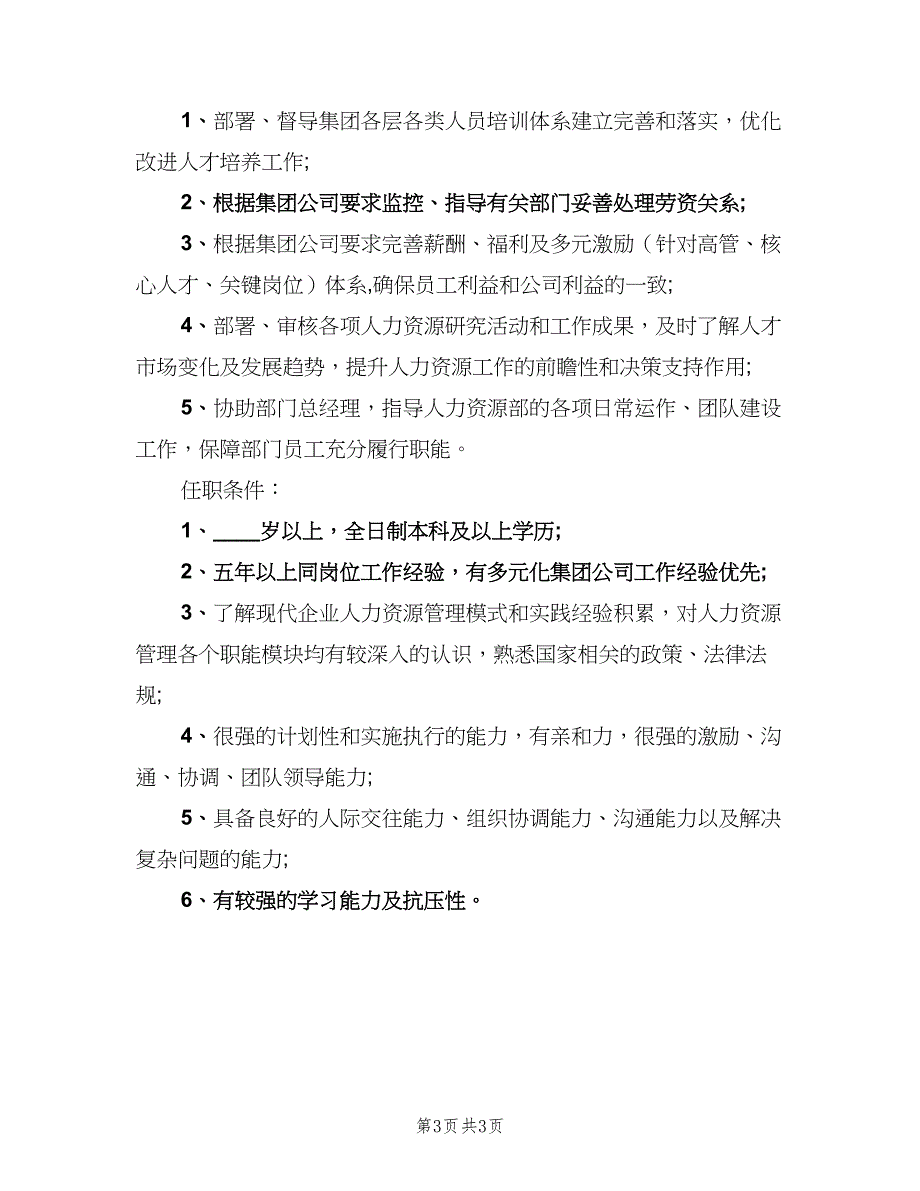 1、部署、督导集团各层各类人员培训体系建立完善和落实，优化改进人才培养工作;

2、根据集团公司要求监控、指导有关部门妥善处理劳资关系;

3、根据集团公司要求完善薪酬、福利及多元激励（针对高管、核心人才、关键岗位）体系,确保员工利益和公司利益的一致;

4、部署、审核各项人力资源研究活动和工作成果，及时了解人才市场变化及发展趋势，提升人力资源工作的前瞻性和决策支持作用;

5、协助部门总经理，指导人力资源部的各项日常运作、团队建设工作，保障部门员工充分履行职能。

任职条件：

1、____岁以上，全日制本科及以上学历;

2、五年以上同岗位工作经验，有多元化集团公司工作经验优先;

3、了解现代企业人力资源管理模式和实践经验积累，对人力资源管理各个职能模块均有较深入的认识，熟悉国家相关的政策、法律法规;

4、很强的计划性和实施执行的能力，有亲和力，很强的激励、沟通、协调、团队领导能力;

5、具备良好的人际交往能力、组织协调能力、沟通能力以及解决复杂问题的能力;

6、有较强的学习能力及抗压性。

第3页 共3页